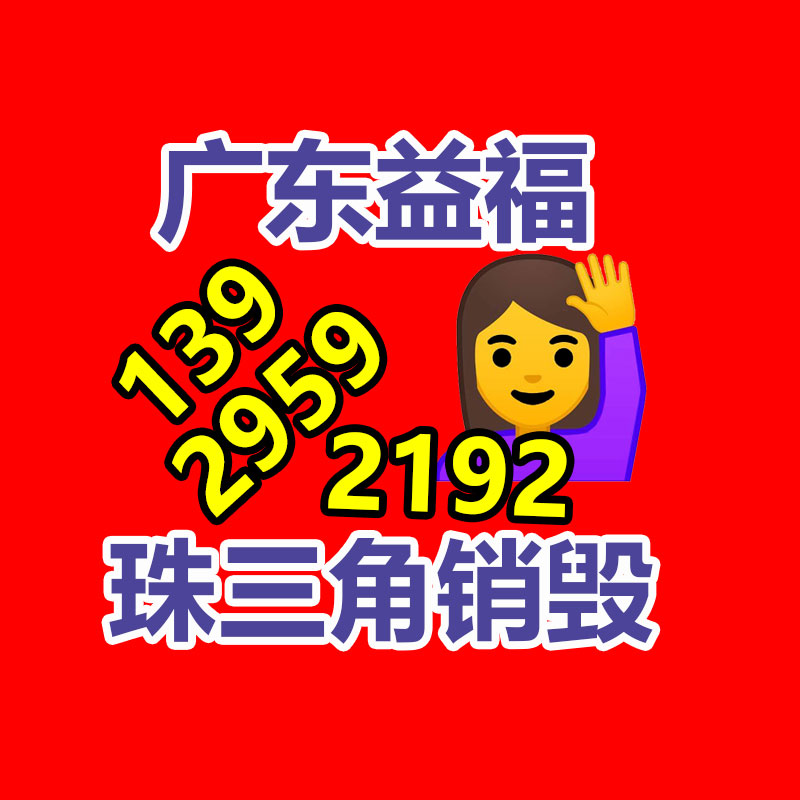 广东益福

139
2959
2192

珠三角销毁